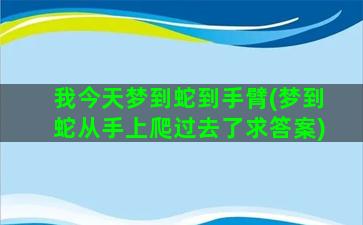 我今天梦到蛇到手臂(梦到蛇从手上爬过去了求答案)